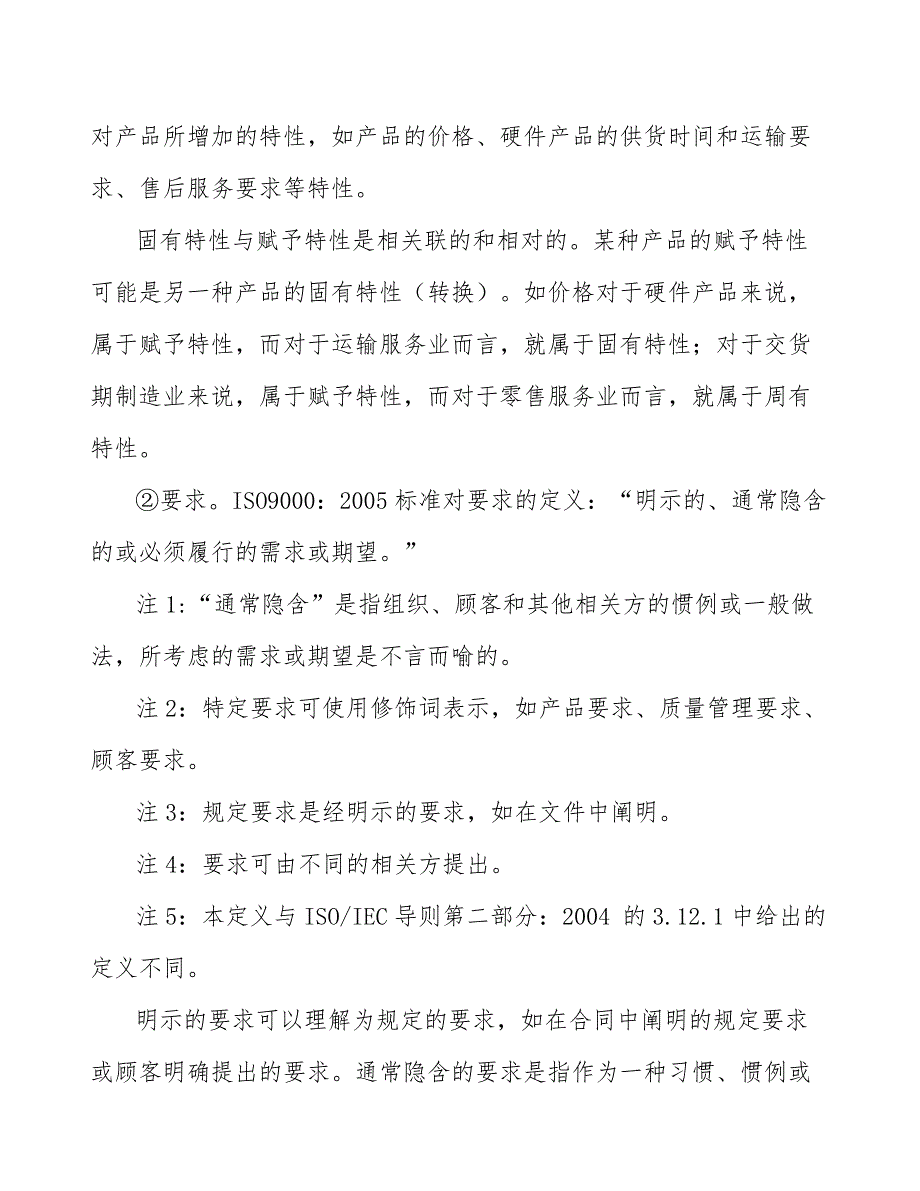 对产品所增加的特性，如产品的价格、硬件产品的供货时间和运输要求、售后服务要求等特性。

固有特性与赋予特性是相关联的和相对的。某种产品的赋予特性可能是另一种产品的固有特性（转换）。如价格对于硬件产品来说，属于赋予特性，而对于运输服务业而言，就属于固有特性；对于交货期制造业来说，属于赋予特性，而对于零售服务业而言，就属于周有特性。

②要求。ISO9000：2005 标准对要求的定义：“明示的、通常隐含的或必须履行的需求或期望。”

注 1:“通常隐含”是指组织、顾客和其他相关方的惯例或一般做法，所考虑的需求或期望是不言而喻的。

注 2：特定要求可使用修饰词表示，如产品要求、质量管理要求、顾客要求。

注 3：规定要求是经明示的要求，如在文件中阐明。

注 4：要求可由不同的相关方提出。

注 5：本定义与 ISO/IEC 导则第二部分：2004 的 3.12.1 中给出的定义不同。

明示的要求可以理解为规定的要求，如在合同中阐明的规定要求或顾客明确提出的要求。通常隐含的要求是指作为一种习惯、惯例或